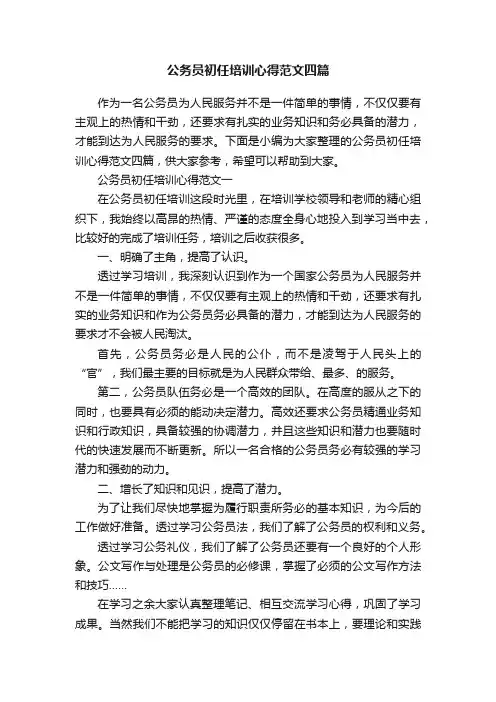 公务员初任培训心得范文四篇

作为一名公务员为人民服务并不是一件简单的事情，不仅仅要有主观上的热情和干劲，还要求有扎实的业务知识和务必具备的潜力，才能到达为人民服务的要求。下面是小编为大家整理的公务员初任培训心得范文四篇，供大家参考，希望可以帮助到大家。

公务员初任培训心得范文一

在公务员初任培训这段时光里，在培训学校领导和老师的精心组织下，我始终以高昂的热情、严谨的态度全身心地投入到学习当中去，比较好的完成了培训任务，培训之后收获很多。

一、明确了主角，提高了认识。

透过学习培训，我深刻认识到作为一个国家公务员为人民服务并不是一件简单的事情，不仅仅要有主观上的热情和干劲，还要求有扎实的业务知识和作为公务员务必具备的潜力，才能到达为人民服务的要求才不会被人民淘汰。

首先，公务员务必是人民的公仆，而不是凌驾于人民头上的“官”，我们最主要的目标就是为人民群众带给、最多、的服务。

第二，公务员队伍务必是一个高效的团队。在高度的服从之下的同时，也要具有必须的能动决定潜力。高效还要求公务员精通业务知识和行政知识，具备较强的协调潜力，并且这些知识和潜力也要随时代的快速发展而不断更新。所以一名合格的公务员务必有较强的学习潜力和强劲的动力。

二、增长了知识和见识，提高了潜力。

为了让我们尽快地掌握为履行职责所务必的基本知识，为今后的工作做好准备。透过学习公务员法，我们了解了公务员的权利和义务。

透过学习公务礼仪，我们了解了公务员还要有一个良好的个人形象。公文写作与处理是公务员的必修课，掌握了必须的公文写作方法和技巧……

在学习之余大家认真整理笔记、相互交流学习心得，巩固了学习成果。当然我们不能把学习的知识仅仅停留在书本上，要理论和实践